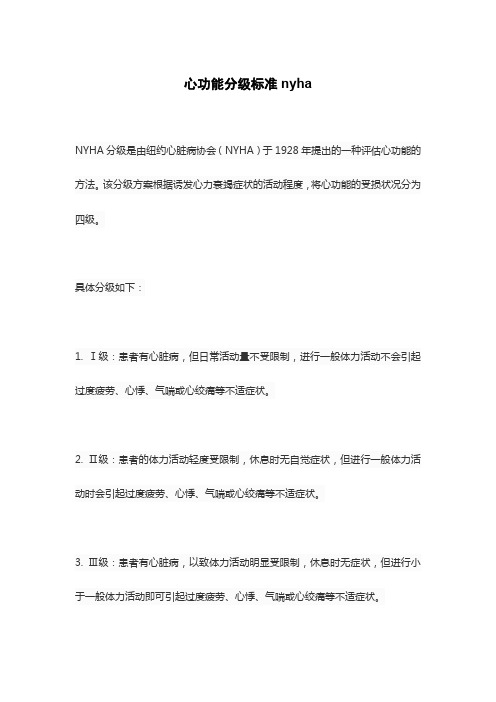 心功能分级标准 nyha

NYHA 分级是由纽约心脏病协会（NYHA）于 1928 年提出的一种评估心功能的方法。该分级方案根据诱发心力衰竭症状的活动程度，将心功能的受损状况分为四级。

具体分级如下：

1. Ⅰ级：患者有心脏病，但日常活动量不受限制，进行一般体力活动不会引起过度疲劳、心悸、气喘或心绞痛等不适症状。

2. Ⅱ级：患者的体力活动轻度受限制，休息时无自觉症状，但进行一般体力活动时会引起过度疲劳、心悸、气喘或心绞痛等不适症状。

3. Ⅲ级：患者有心脏病，以致体力活动明显受限制，休息时无症状，但进行小于一般体力活动即可引起过度疲劳、心悸、气喘或心绞痛等不适症状。